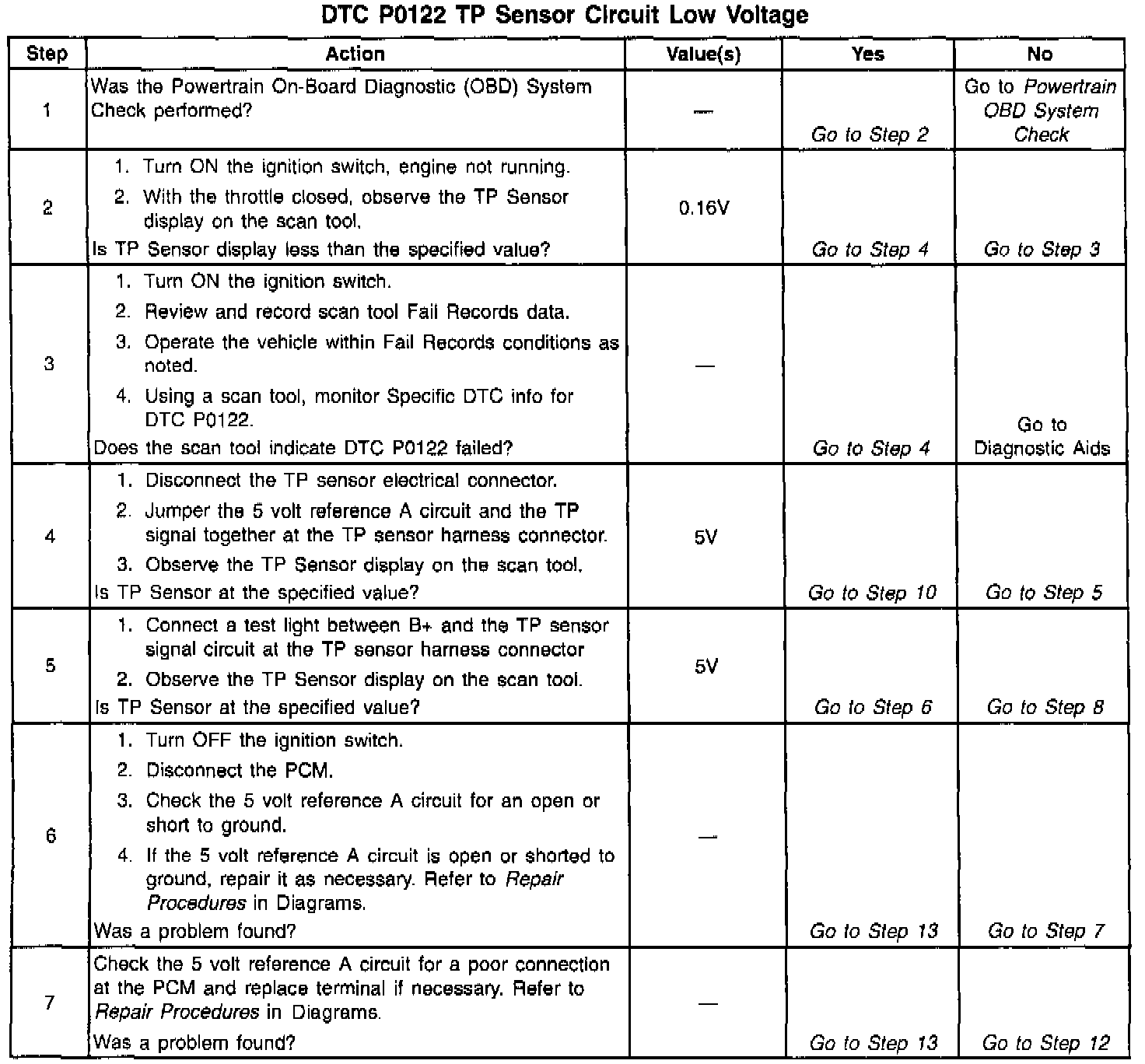 DTC P0122 TP Sensor Circuit Low Voltage

| Step | Action | Value(s) | Yes | No |
|---|---|---|---|---|
| 1 | Was the Powertrain On-Board Diagnostic (OBD) System Check performed? | — | Go to Step 2 | Go to Powertrain OBD System Check |
| 2 | 1. Turn ON the ignition switch, engine not running. 2. With the throttle closed, observe the TP Sensor display on the scan tool. Is TP Sensor display less than the specified value? | 0.16V | Go to Step 4 | Go to Step 3 |
| 3 | 1. Turn ON the ignition switch. 2. Review and record scan tool Fail Records data. 3. Operate the vehicle within Fail Records conditions as noted. 4. Using a scan tool, monitor Specific DTC info for DTC P0122. Does the scan tool indicate DTC P0122 failed? | — | Go to Step 4 | Go to Diagnostic Aids |
| 4 | 1. Disconnect the TP sensor electrical connector. 2. Jumper the 5 volt reference A circuit and the TP signal together at the TP sensor harness connector. 3. Observe the TP Sensor display on the scan tool. Is TP Sensor at the specified value? | 5V | Go to Step 10 | Go to Step 5 |
| 5 | 1. Connect a test light between B+ and the TP sensor signal circuit at the TP sensor harness connector 2. Observe the TP Sensor display on the scan tool. Is TP Sensor at the specified value? | 5V | Go to Step 6 | Go to Step 8 |
| 6 | 1. Turn OFF the ignition switch. 2. Disconnect the PCM. 3. Check the 5 volt reference A circuit for an open or short to ground. 4. If the 5 volt reference A circuit is open or shorted to ground, repair it as necessary. Refer to Repair Procedures in Diagrams. Was a problem found? | — | Go to Step 13 | Go to Step 7 |
| 7 | Check the 5 volt reference A circuit for a poor connection at the PCM and replace terminal if necessary. Refer to Repair Procedures in Diagrams. Was a problem found? | — | Go to Step 13 | Go to Step 12 |